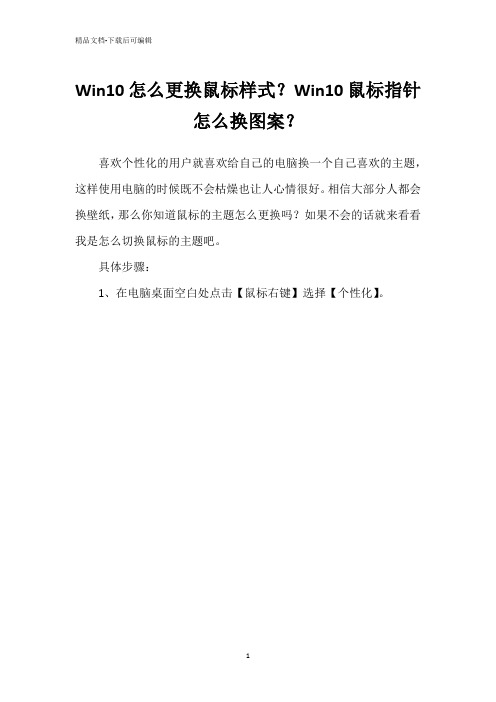 精品文档-下载后可编辑

Win10 怎么更换鼠标样式？Win10 鼠标指针怎么换图案？

喜欢个性化的用户就喜欢给自己的电脑换一个自己喜欢的主题，这样使用电脑的时候既不会枯燥也让人心情很好。相信大部分人都会换壁纸，那么你知道鼠标的主题怎么更换吗？如果不会的话就来看看我是怎么切换鼠标的主题吧。

具体步骤：

1、在电脑桌面空白处点击【鼠标右键】选择【个性化】。

1